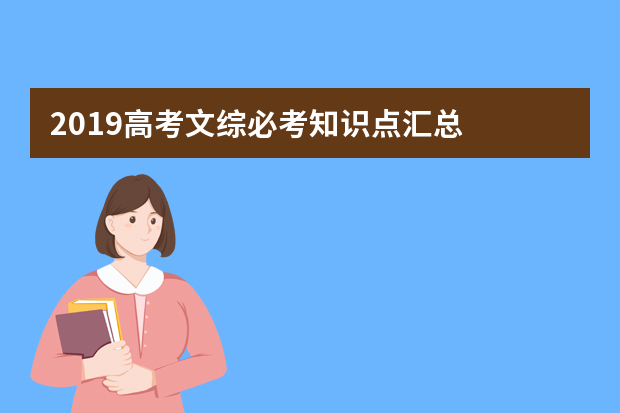 2019高考文综必考知识点汇总